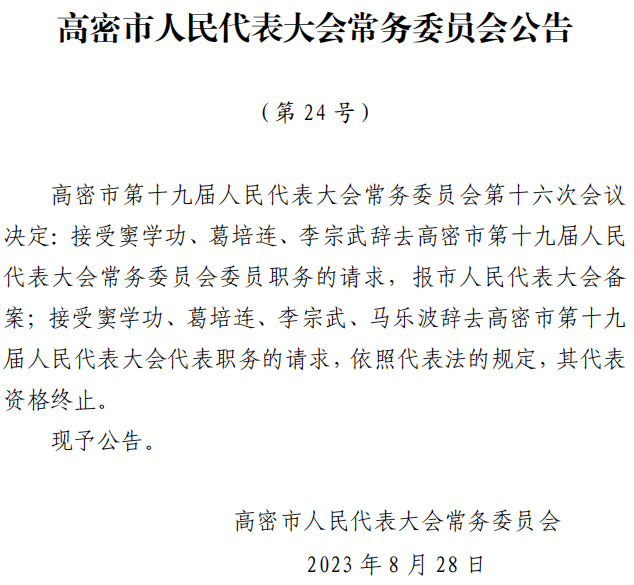 高密市人民代表大会常务委员会公告

（第 24 号）

高密市第十九届人民代表大会常务委员会第十六次会议决定：接受窦学功、葛培连、李宗武辞去高密市第十九届人民代表大会常务委员会委员职务的请求，报市人民代表大会备案；接受窦学功、葛培连、李宗武、马乐波辞去高密市第十九届人民代表大会代表职务的请求，依照代表法的规定，其代表资格终止。

现予公告。

高密市人民代表大会常务委员会

2023 年 8 月 28 日